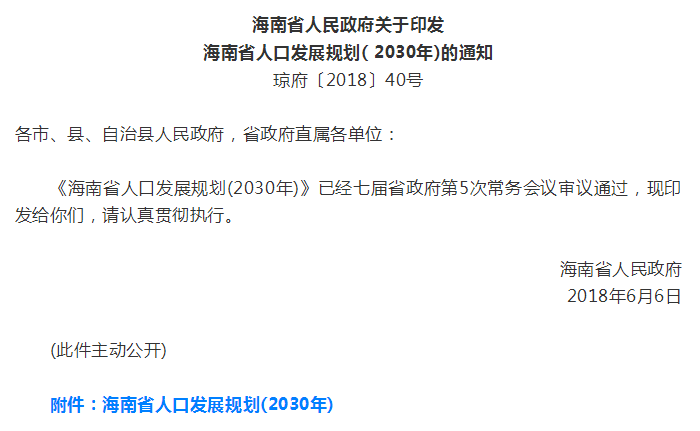 海南省人民政府关于印发
海南省人口发展规划( 2030年)的通知
琼府〔2018〕40号

各市、县、自治县人民政府，省政府直属各单位：

《海南省人口发展规划(2030年)》已经七届省政府第5次常务会议审议通过，现印发给你们，请认真贯彻执行。

海南省人民政府
2018年6月6日

(此件主动公开)

附件：海南省人口发展规划(2030年)